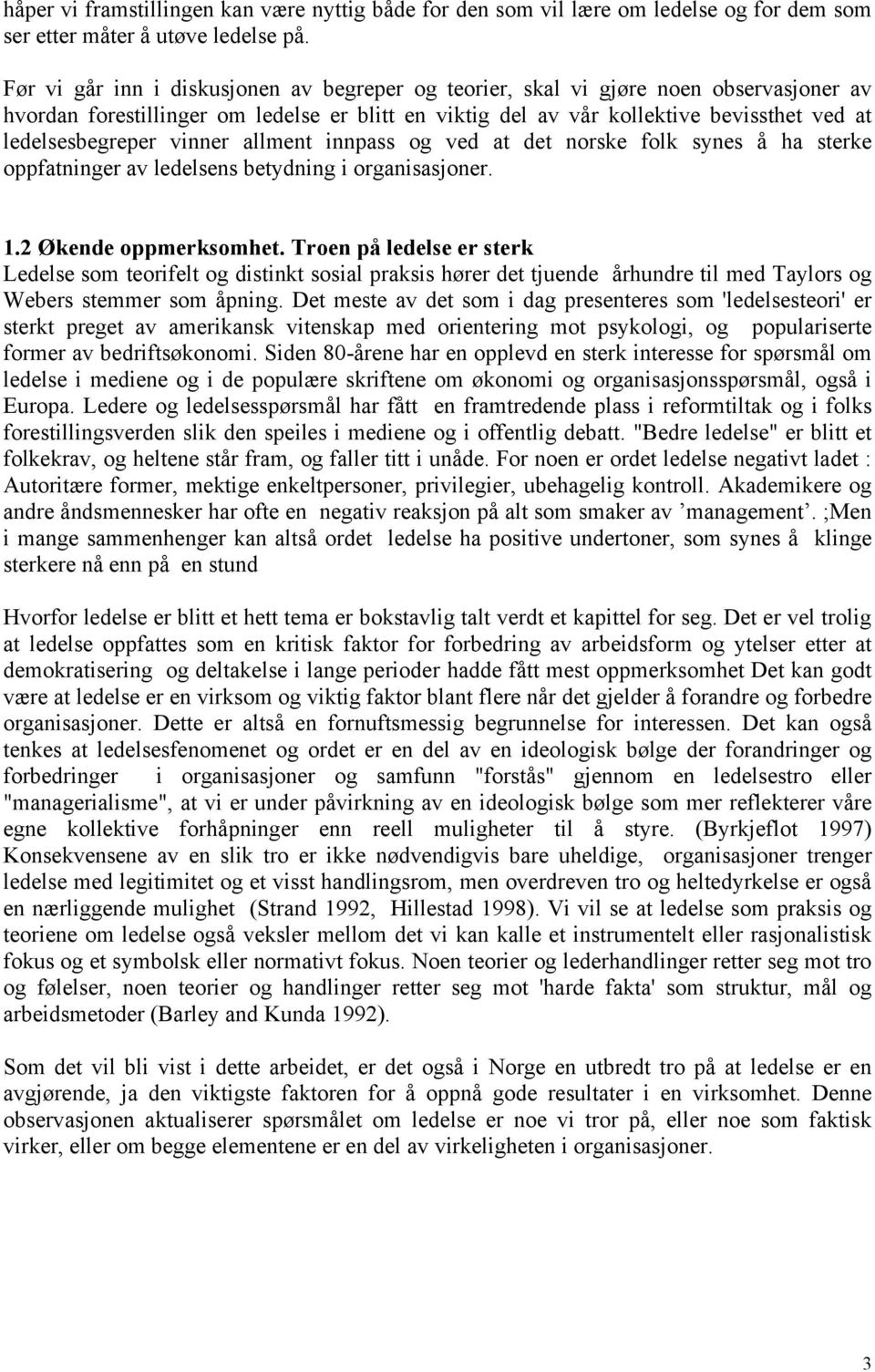 håper vi framstillingen kan være nyttig både for den som vil lære om ledelse og for dem som ser etter måter å utøve ledelse på.

Før vi går inn i diskusjonen av begreper og teorier, skal vi gjøre noen observasjoner av hvordan forestillinger om ledelse er blitt en viktig del av vår kollektive bevissthet ved at ledelsesbegreper vinner allment innpass og ved at det norske folk synes å ha sterke oppfatninger av ledelsens betydning i organisasjoner.

1.2 Økende oppmerksomhet. Troen på ledelse er sterk
Ledelse som teorifelt og distinkt sosial praksis hører det tjuende århundre til med Taylors og Webers stemmer som åpning. Det meste av det som i dag presenteres som 'ledelsesteori' er sterkt preget av amerikansk vitenskap med orientering mot psykologi, og populariserte former av bedriftsøkonomi. Siden 80-årene har en opplevd en sterk interesse for spørsmål om ledelse i mediene og i de populære skriftene om økonomi og organisasjonsspørsmål, også i Europa. Ledere og ledelsesspørsmål har fått en framtredende plass i reformtiltak og i folks forestillingsverden slik den speiles i mediene og i offentlig debatt. "Bedre ledelse" er blitt et folkekrav, og heltene står fram, og faller titt i unåde. For noen er ordet ledelse negativt ladet : Autoritære former, mektige enkeltpersoner, privilegier, ubehagelig kontroll. Akademikere og andre åndsmennesker har ofte en negativ reaksjon på alt som smaker av ’management’. ;Men i mange sammenhenger kan altså ordet ledelse ha positive undertoner, som synes å klinge sterkere nå enn på en stund

Hvorfor ledelse er blitt et hett tema er bokstavlig talt verdt et kapittel for seg. Det er vel trolig at ledelse oppfattes som en kritisk faktor for forbedring av arbeidsform og ytelser etter at demokratisering og deltakelse i lange perioder hadde fått mest oppmerksomhet Det kan godt være at ledelse er en virksom og viktig faktor blant flere når det gjelder å forandre og forbedre organisasjoner. Dette er altså en fornuftsmessig begrunnelse for interessen. Det kan også tenkes at ledelsesfenomenet og ordet er en del av en ideologisk bølge der forandringer og forbedringer i organisasjoner og samfunn "forstås" gjennom en ledelsestro eller "managerialisme", at vi er under påvirkning av en ideologisk bølge som mer reflekterer våre egne kollektive forhåpninger enn reell muligheter til å styre. (Byrkjeflot 1997) Konsekvensene av en slik tro er ikke nødvendigvis bare uheldige, organisasjoner trenger ledelse med legitimitet og et visst handlingsrom, men overdreven tro og heltedyrkelse er også en nærliggende mulighet (Strand 1992, Hillestad 1998). Vi vil se at ledelse som praksis og teoriene om ledelse også veksler mellom det vi kan kalle et instrumentelt eller rasjonalistisk fokus og et symbolsk eller normativt fokus. Noen teorier og lederhandlinger retter seg mot tro og følelser, noen teorier og handlinger retter seg mot 'harde fakta' som struktur, mål og arbeidsmetoder (Barley and Kunda 1992).

Som det vil bli vist i dette arbeidet, er det også i Norge en utbredt tro på at ledelse er en avgjørende, ja den viktigste faktoren for å oppnå gode resultater i en virksomhet. Denne observasjonen aktualiserer spørsmålet om ledelse er noe vi tror på, eller noe som faktisk virker, eller om begge elementene er en del av virkeligheten i organisasjoner.

3